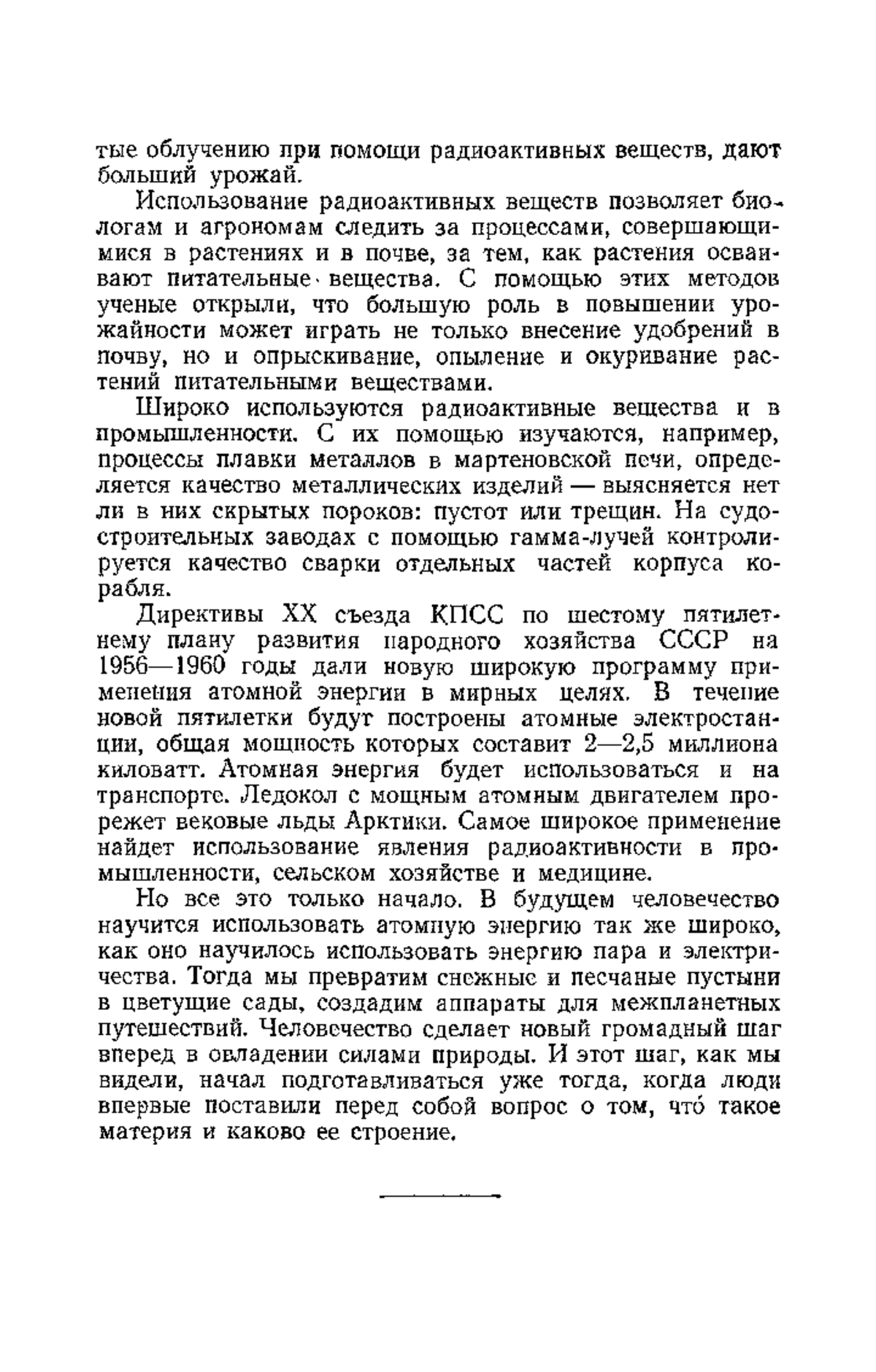 тые облучению при помощи радиоактивных веществ, дают больший урожай.

Использование радиоактивных веществ позволяет биологам и агрономам следить за процессами, совершающимися в растениях и в почве, за тем, как растения осваивают питательные вещества. С помощью этих методов ученые открыли, что большую роль в повышении урожайности может играть не только внесение удобрений в почву, но и опрыскивание, опыление и окуривание растений питательными веществами.

Широко используются радиоактивные вещества и в промышленности. С их помощью изучаются, например, процессы плавки металлов в мартеновской печи, определяется качество металлических изделий — выясняется нет ли в них скрытых пороков: пустот или трещин. На судостроительных заводах с помощью гамма-лучей контролируется качество сварки отдельных частей корпуса корабля.

Директивы XX съезда КПСС по шестому пятилетнему плану развития народного хозяйства СССР на 1956—1960 годы дали новую широкую программу применения атомной энергии в мирных целях. В течение новой пятилетки будут построены атомные электростанции, общая мощность которых составит 2—2,5 миллиона киловатт. Атомная энергия будет использоваться и на транспорте. Ледокол с мощным атомным двигателем прорежет вековые льды Арктики. Самое широкое применение найдет использование явления радиоактивности в промышленности, сельском хозяйстве и медицине.

Но все это только начало. В будущем человечество научится использовать атомную энергию так же широко, как оно научилось использовать энергию пара и электричества. Тогда мы превратим снежные и песчаные пустыни в цветущие сады, создадим аппараты для межпланетных путешествий. Человечество сделает новый громадный шаг вперед в овладении силами природы. И этот шаг, как мы видели, начал подготавливаться уже тогда, когда люди впервые поставили перед собой вопрос о том, что́ такое материя и каково ее строение.